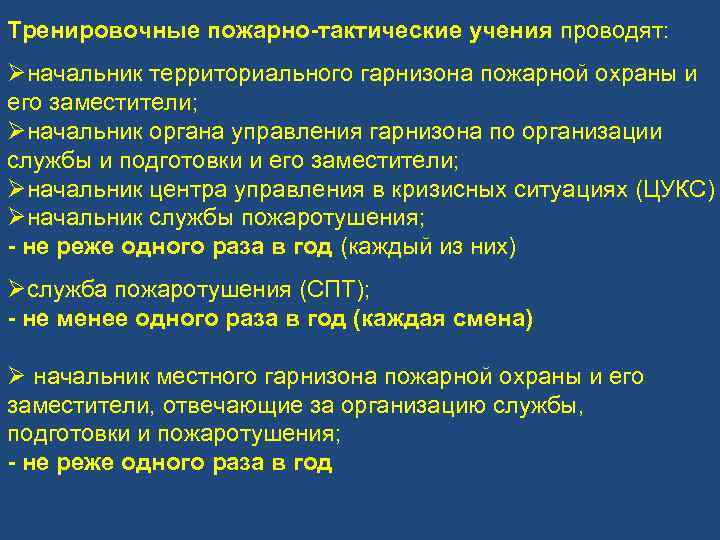 Тренировочные пожарно-тактические учения проводят:

➢начальник территориального гарнизона пожарной охраны и его заместители;
➢начальник органа управления гарнизона по организации службы и подготовки и его заместители;
➢начальник центра управления в кризисных ситуациях (ЦУКС)
➢начальник службы пожаротушения;
- не реже одного раза в год (каждый из них)

➢служба пожаротушения (СПТ);
- не менее одного раза в год (каждая смена)

➢ начальник местного гарнизона пожарной охраны и его заместители, отвечающие за организацию службы, подготовки и пожаротушения;
- не реже одного раза в год